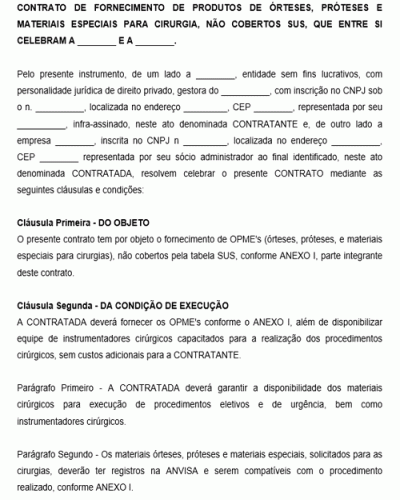 CONTRATO DE FORNECIMENTO DE PRODUTOS DE ÓRTESES, PRÓTESES E MATERIAIS ESPECIAIS PARA CIRURGIA, NÃO COBERTOS SUS, QUE ENTRE SI CELEBRAM A ________ E A ________.

Pelo presente instrumento, de um lado a ________, entidade sem fins lucrativos, com personalidade jurídica de direito privado, gestora do __________, com inscrição no CNPJ sob o n. __________, localizada no endereço _________, CEP ________, representada por seu __________, infra-assinado, neste ato denominada CONTRATANTE e, de outro lado a empresa ________, inscrita no CNPJ n _________, localizada no endereço __________, CEP ________ representada por seu sócio administrador ao final identificado, neste ato denominada CONTRATADA, resolvem celebrar o presente CONTRATO mediante as seguintes cláusulas e condições:

Cláusula Primeira - DO OBJETO
O presente contrato tem por objeto o fornecimento de OPME's (órteses, próteses, e materiais especiais para cirurgias), não cobertos pela tabela SUS, conforme ANEXO I, parte integrante deste contrato.

Cláusula Segunda - DA CONDIÇÃO DE EXECUÇÃO
A CONTRATADA deverá fornecer os OPME's conforme o ANEXO I, além de disponibilizar equipe de instrumentadores cirúrgicos capacitados para a realização dos procedimentos cirúrgicos, sem custos adicionais para a CONTRATANTE.

Parágrafo Primeiro - A CONTRATADA deverá garantir a disponibilidade dos materiais cirúrgicos para execução de procedimentos eletivos e de urgência, bem como instrumentadores cirúrgicos.

Parágrafo Segundo - Os materiais órteses, próteses e materiais especiais, solicitados para as cirurgias, deverão ter registros na ANVISA e serem compatíveis com o procedimento realizado, conforme ANEXO I.